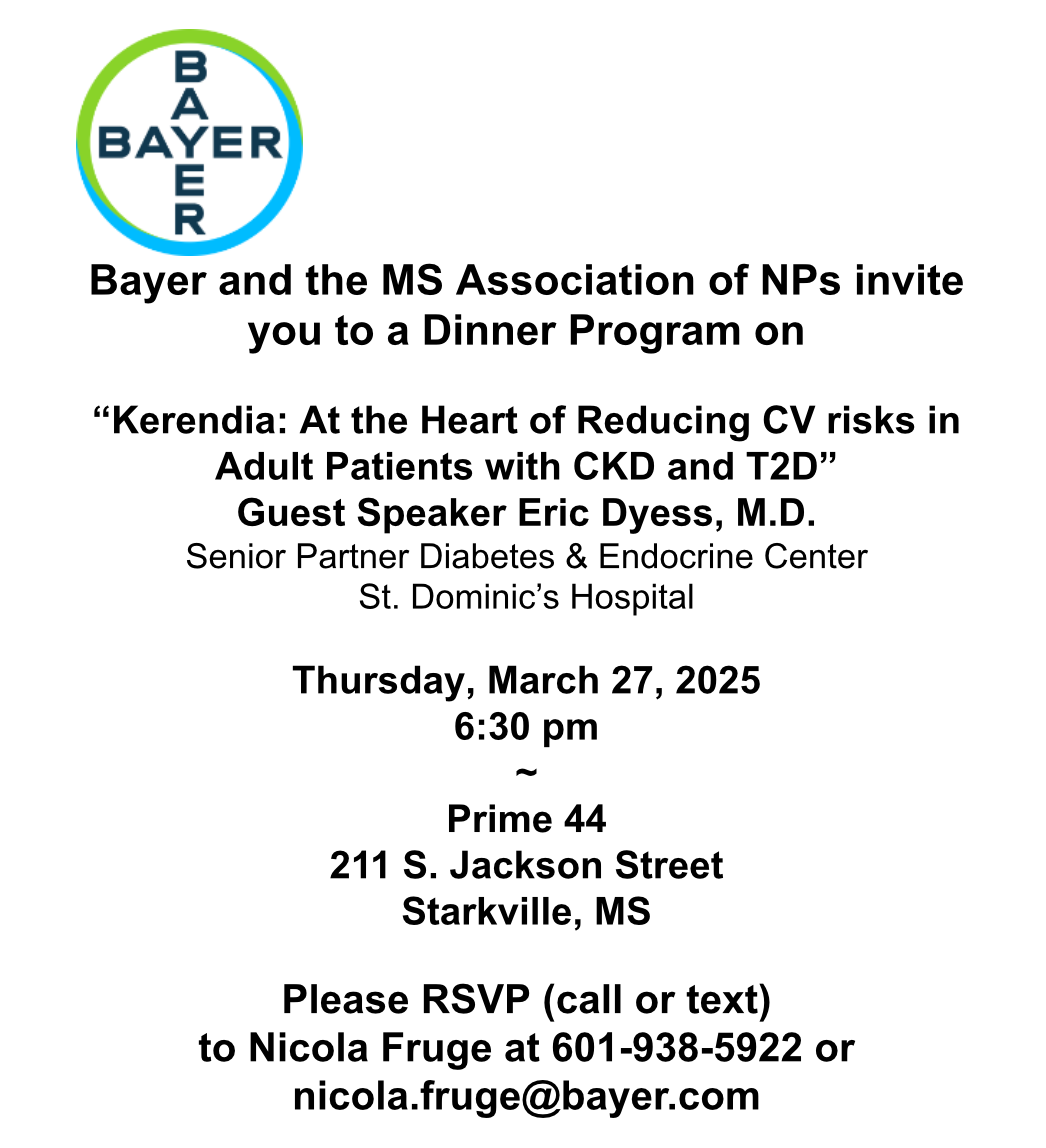 BAYER
BAYER

Bayer and the MS Association of NPs invite you to a Dinner Program on

“Kerendia: At the Heart of Reducing CV risks in Adult Patients with CKD and T2D”
Guest Speaker Eric Dyess, M.D.
Senior Partner Diabetes & Endocrine Center
St. Dominic’s Hospital

Thursday, March 27, 2025
6:30 pm
~
Prime 44
211 S. Jackson Street
Starkville, MS

Please RSVP (call or text)
to Nicola Fruge at 601-938-5922 or
nicola.fruge@bayer.com